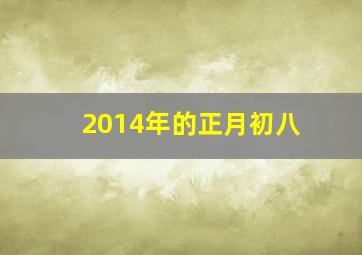 2014年的正月初八